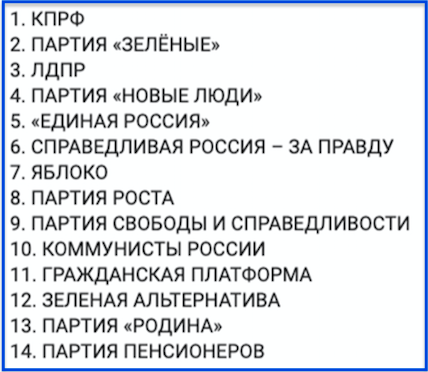 1. КПРФ
2. ПАРТИЯ «ЗЕЛЁНЫЕ»
3. ЛДПР
4. ПАРТИЯ «НОВЫЕ ЛЮДИ»
5. «ЕДИНАЯ РОССИЯ»
6. СПРАВЕДЛИВАЯ РОССИЯ – ЗА ПРАВДУ
7. ЯБЛОКО
8. ПАРТИЯ РОСТА
9. ПАРТИЯ СВОБОДЫ И СПРАВЕДЛИВОСТИ
10. КОММУНИСТЫ РОССИИ
11. ГРАЖДАНСКАЯ ПЛАТФОРМА
12. ЗЕЛЕНАЯ АЛЬТЕРНАТИВА
13. ПАРТИЯ «РОДИНА»
14. ПАРТИЯ ПЕНСИОНЕРОВ